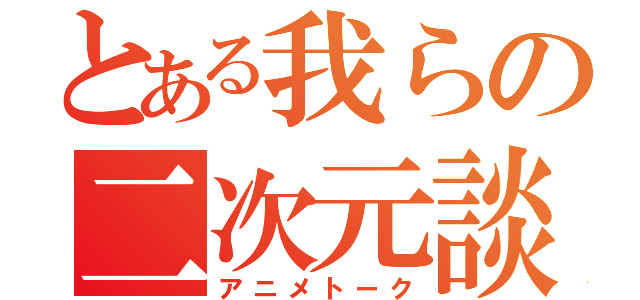 とある我らの
二次元談
アニメトーク